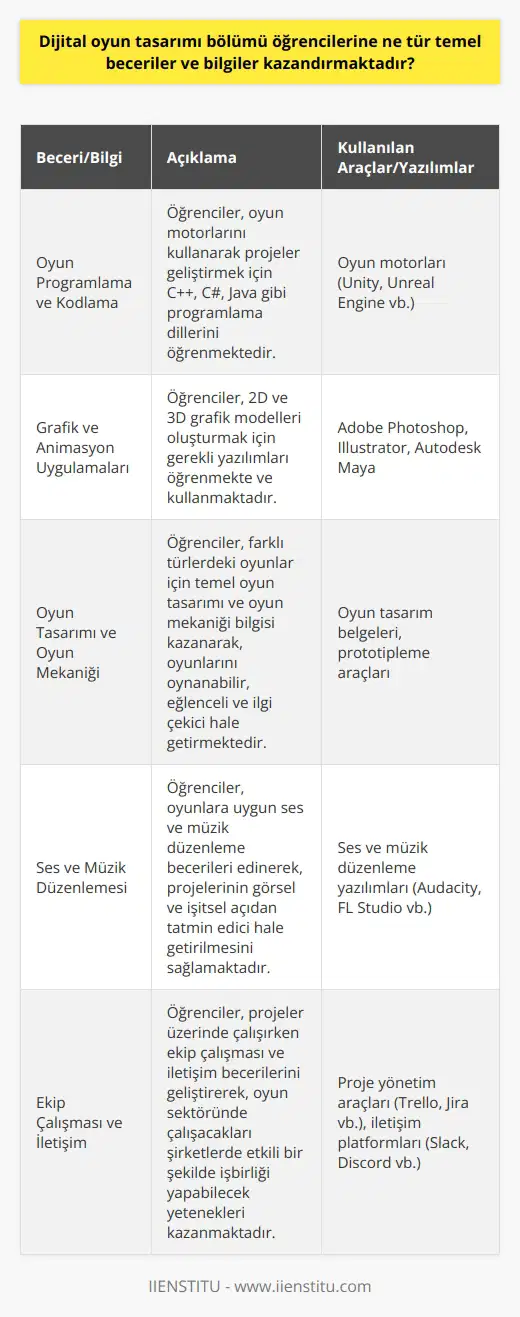 Dijital oyun tasarımı bölümü öğrencilerine ne tür temel beceriler ve bilgiler kazandırmaktadır?

| Beceri/Bilgi | Açıklama | Kullanılan Araçlar/Yazılımlar |
|---|---|---|
| Oyun Programlama ve Kodlama | Öğrenciler, oyun motorlarını kullanarak projeler geliştirmek için C++, C#, Java gibi programlama dillerini öğrenmektedir. | Oyun motorları (Unity, Unreal Engine vb.) |
| Grafik ve Animasyon Uygulamaları | Öğrenciler, 2D ve 3D grafik modelleri oluşturmak için gerekli yazılımları öğrenmekte ve kullanmaktadır. | Adobe Photoshop, Illustrator, Autodesk Maya |
| Oyun Tasarımı ve Oyun Mekaniği | Öğrenciler, farklı türlerdeki oyunlar için temel oyun tasarımı ve oyun mekaniği bilgisi kazanarak, oyunlarını oynanabilir, eğlenceli ve ilgi çekici hale getirmektedir. | Oyun tasarım belgeleri, prototipleme araçları |
| Ses ve Müzik Düzenlemesi | Öğrenciler, oyunlara uygun ses ve müzik düzenleme becerileri edinerek, projelerinin görsel ve işitsel açıdan tatmin edici hale getirilmesini sağlamaktadır. | Ses ve müzik düzenleme yazılımları (Audacity, FL Studio vb.) |
| Ekip Çalışması ve İletişim | Öğrenciler, projeler üzerinde çalışırken ekip çalışması ve iletişim becerilerini geliştirerek, oyun sektöründe çalışacakları şirketlerde etkili bir şekilde işbirliği yapabilecek yetenekleri kazanmaktadır. | Proje yönetim araçları (Trello, Jira vb.), iletişim platformları (Slack, Discord vb.) |

IIENSTITU - www.iienstitu.com